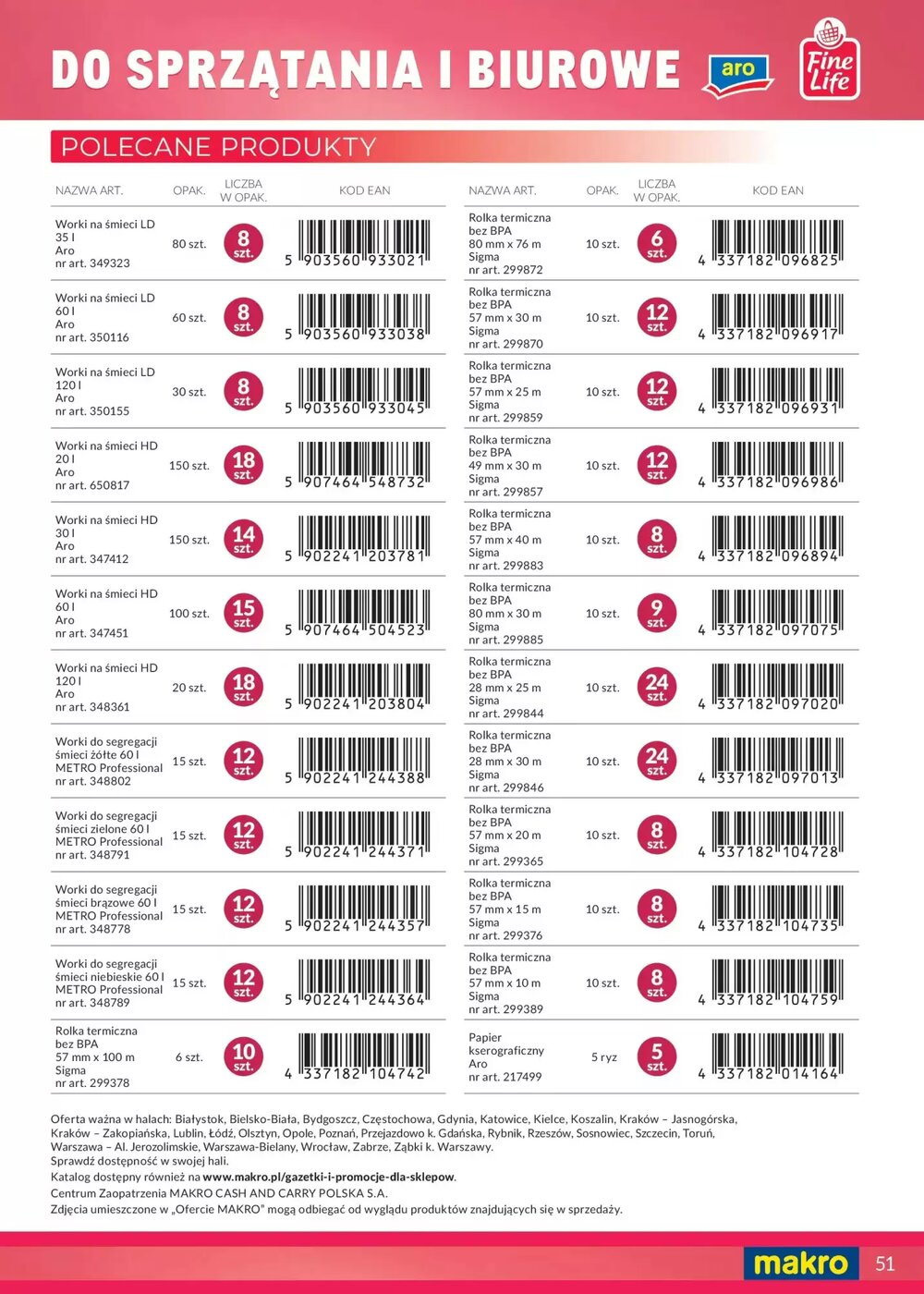 DO SPRZĄTANIA I BIUROWE

aro

Fine Life

POLECANE PRODUKTY

| NAZWA ART. | OPAK. | LICZBA W OPAK. | KOD EAN |
|---|---|---|---|
| Worki na śmieci LD 35 l Aro nr art. 349323 | 80 szt. | 8 szt. | 5 903560 933021 |
| Worki na śmieci LD 60 l Aro nr art. 350116 | 60 szt. | 8 szt. | 5 903560 933038 |
| Worki na śmieci LD 120 l Aro nr art. 350155 | 30 szt. | 8 szt. | 5 903560 933045 |
| Worki na śmieci HD 20 l Aro nr art. 650817 | 150 szt. | 18 szt. | 5 907464 548732 |
| Worki na śmieci HD 30 l Aro nr art. 347412 | 150 szt. | 14 szt. | 5 902241 203781 |
| Worki na śmieci HD 60 l Aro nr art. 347451 | 100 szt. | 15 szt. | 5 907464 504523 |
| Worki na śmieci HD 120 l Aro nr art. 348361 | 20 szt. | 18 szt. | 5 902241 203804 |
| Worki do segregacji śmieci żółte 60 l METRO Professional nr art. 348802 | 15 szt. | 12 szt. | 5 902241 244388 |
| Worki do segregacji śmieci zielone 60 l METRO Professional nr art. 348791 | 15 szt. | 12 szt. | 5 902241 244371 |
| Worki do segregacji śmieci brązowe 60 l METRO Professional nr art. 348778 | 15 szt. | 12 szt. | 5 902241 244357 |
| Worki do segregacji śmieci niebieskie 60 l METRO Professional nr art. 348789 | 15 szt. | 12 szt. | 5 902241 244364 |
| Rolka termiczna bez BPA 57 mm x 100 m Sigma nr art. 299378 | 6 szt. | 10 szt. | 4 337182 104742 |

| NAZWA ART. | OPAK. | LICZBA W OPAK. | KOD EAN |
|---|---|---|---|
| Rolka termiczna bez BPA 80 mm x 76 m Sigma nr art. 299872 | 10 szt. | 6 szt. | 4 337182 096825 |
| Rolka termiczna bez BPA 57 mm x 30 m Sigma nr art. 299870 | 10 szt. | 12 szt. | 4 337182 096917 |
| Rolka termiczna bez BPA 57 mm x 25 m Sigma nr art. 299859 | 10 szt. | 12 szt. | 4 337182 096931 |
| Rolka termiczna bez BPA 49 mm x 30 m Sigma nr art. 299857 | 10 szt. | 12 szt. | 4 337182 096986 |
| Rolka termiczna bez BPA 57 mm x 40 m Sigma nr art. 299883 | 10 szt. | 8 szt. | 4 337182 096894 |
| Rolka termiczna bez BPA 80 mm x 30 m Sigma nr art. 299885 | 10 szt. | 9 szt. | 4 337182 097075 |
| Rolka termiczna bez BPA 28 mm x 25 m Sigma nr art. 299844 | 10 szt. | 24 szt. | 4 337182 097020 |
| Rolka termiczna bez BPA 28 mm x 30 m Sigma nr art. 299846 | 10 szt. | 24 szt. | 4 337182 097013 |
| Rolka termiczna bez BPA 57 mm x 20 m Sigma nr art. 299365 | 10 szt. | 8 szt. | 4 337182 104728 |
| Rolka termiczna bez BPA 57 mm x 15 m Sigma nr art. 299376 | 10 szt. | 8 szt. | 4 337182 104735 |
| Rolka termiczna bez BPA 57 mm x 10 m Sigma nr art. 299389 | 10 szt. | 8 szt. | 4 337182 104759 |
| Papier kserograficzny Aro nr art. 217499 | 5 ryz | 5 szt. | 4 337182 014164 |

Oferta ważna w halach: Białystok, Bielsko-Biała, Bydgoszcz, Częstochowa, Gdynia, Katowice, Kielce, Koszalin, Kraków – Jasnogórska, Kraków – Zakopiańska, Lublin, Łódź, Olsztyn, Opole, Poznań, Przejazdowo k. Gdańska, Rybnik, Rzeszów, Sosnowiec, Szczecin, Toruń, Warszawa – Al. Jerozolimskie, Warszawa-Bielany, Wrocław, Zabrze, Ząbki k. Warszawy.
Sprawdź dostępność w swojej hali.
Katalog dostępny również na www.makro.pl/gazetki-i-promocje-dla-sklepow.
Centrum Zaopatrzenia MAKRO CASH AND CARRY POLSKA S.A.
Zdjęcia umieszczone w „Ofercie MAKRO" mogą odbiegać od wyglądu produktów znajdujących się w sprzedaży.

makro 51